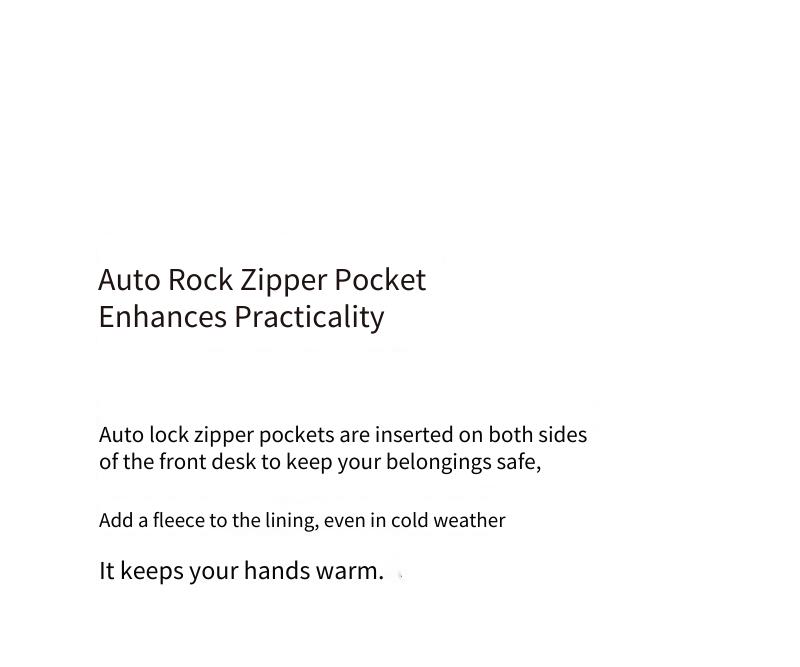 Auto Rock Zipper Pocket
Enhances Practicality

Auto lock zipper pockets are inserted on both sides of the front desk to keep your belongings safe,

Add a fleece to the lining, even in cold weather

It keeps your hands warm.